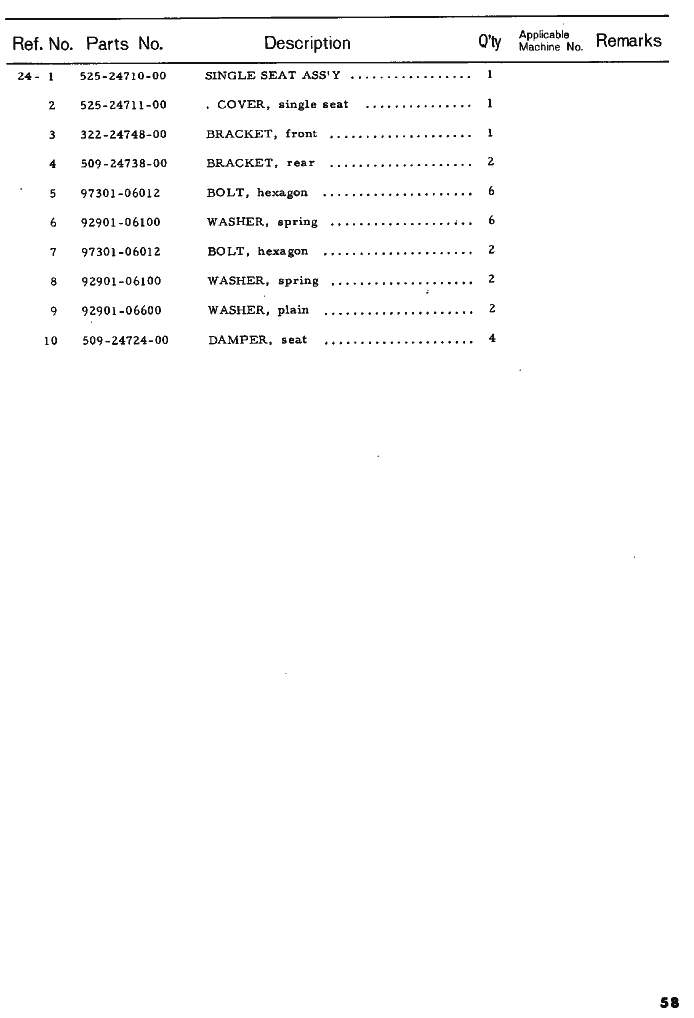 | Ref. No. | Parts No. | Description | Q'ty | Applicable Machine No. | Remarks |
|---|---|---|---|---|---|
| 24- 1 | 525-24710-00 | SINGLE SEAT ASS'Y | 1 | | |
| 2 | 525-24711-00 | . COVER, single seat | 1 | | |
| 3 | 322-24748-00 | BRACKET, front | 1 | | |
| 4 | 509-24738-00 | BRACKET, rear | 2 | | |
| 5 | 97301-06012 | BOLT, hexagon | 6 | | |
| 6 | 92901-06100 | WASHER, spring | 6 | | |
| 7 | 97301-06012 | BOLT, hexagon | 2 | | |
| 8 | 92901-06100 | WASHER, spring | 2 | | |
| 9 | 92901-06600 | WASHER, plain | 2 | | |
| 10 | 509-24724-00 | DAMPER, seat | 4 | | |

58